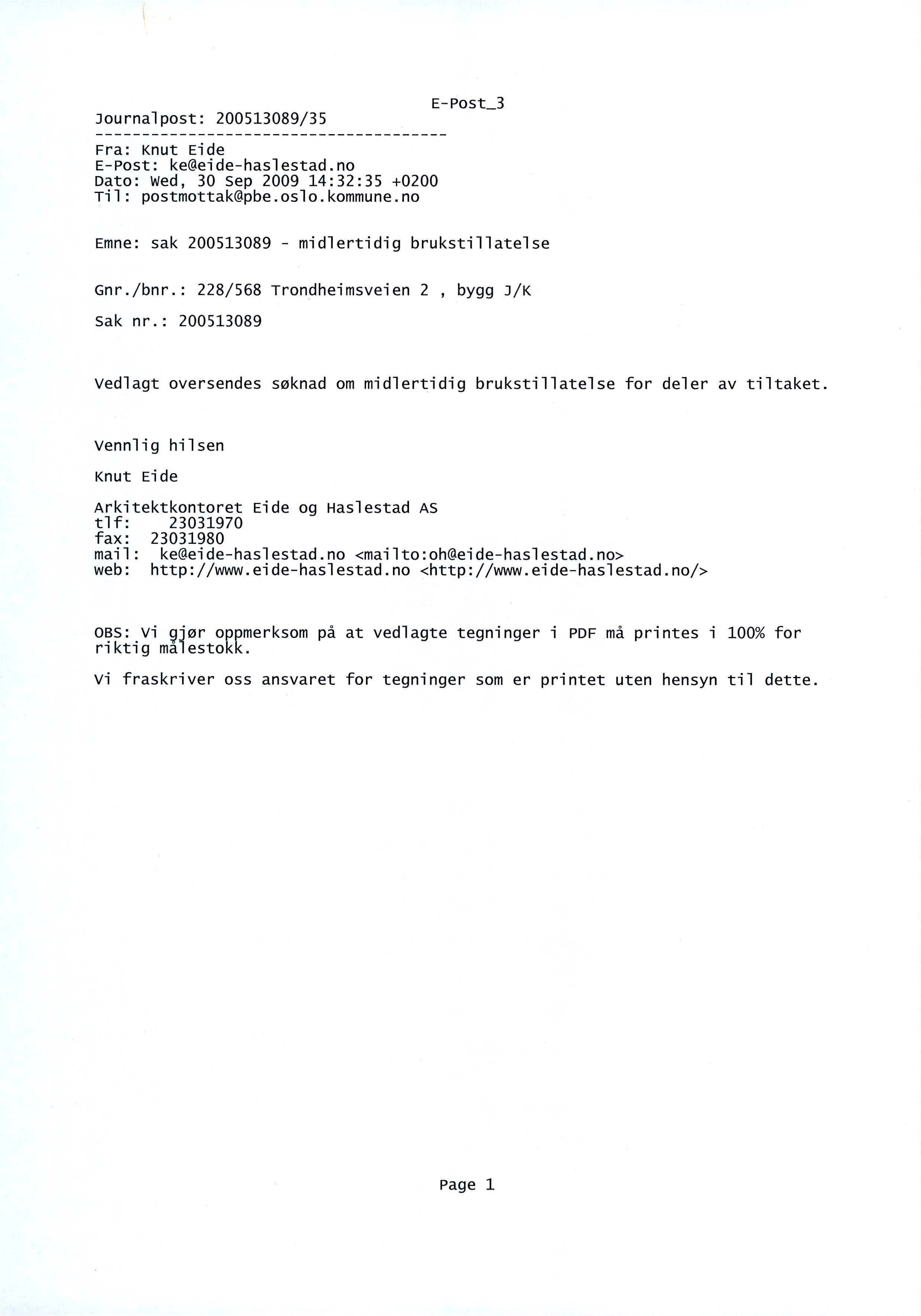 E-Post_3

Journalpost: 200513089/35
--------------------------------------
Fra: Knut Eide
E-Post: ke@eide-haslestad.no
Dato: Wed, 30 Sep 2009 14:32:35 +0200
Til: postmottak@pbe.oslo.kommune.no

Emne: sak 200513089 - midlertidig brukstillatelse

Gnr./bnr.: 228/568 Trondheimsveien 2 , bygg J/K

Sak nr.: 200513089

Vedlagt oversendes søknad om midlertidig brukstillatelse for deler av tiltaket.

Vennlig hilsen

Knut Eide

Arkitektkontoret Eide og Haslestad AS
tlf: 23031970
fax: 23031980
mail: ke@eide-haslestad.no <mailto:oh@eide-haslestad.no>
web: http://www.eide-haslestad.no <http://www.eide-haslestad.no/>

OBS: Vi gjør oppmerksom på at vedlagte tegninger i PDF må printes i 100% for riktig målestokk.

Vi fraskriver oss ansvaret for tegninger som er printet uten hensyn til dette.

Page 1